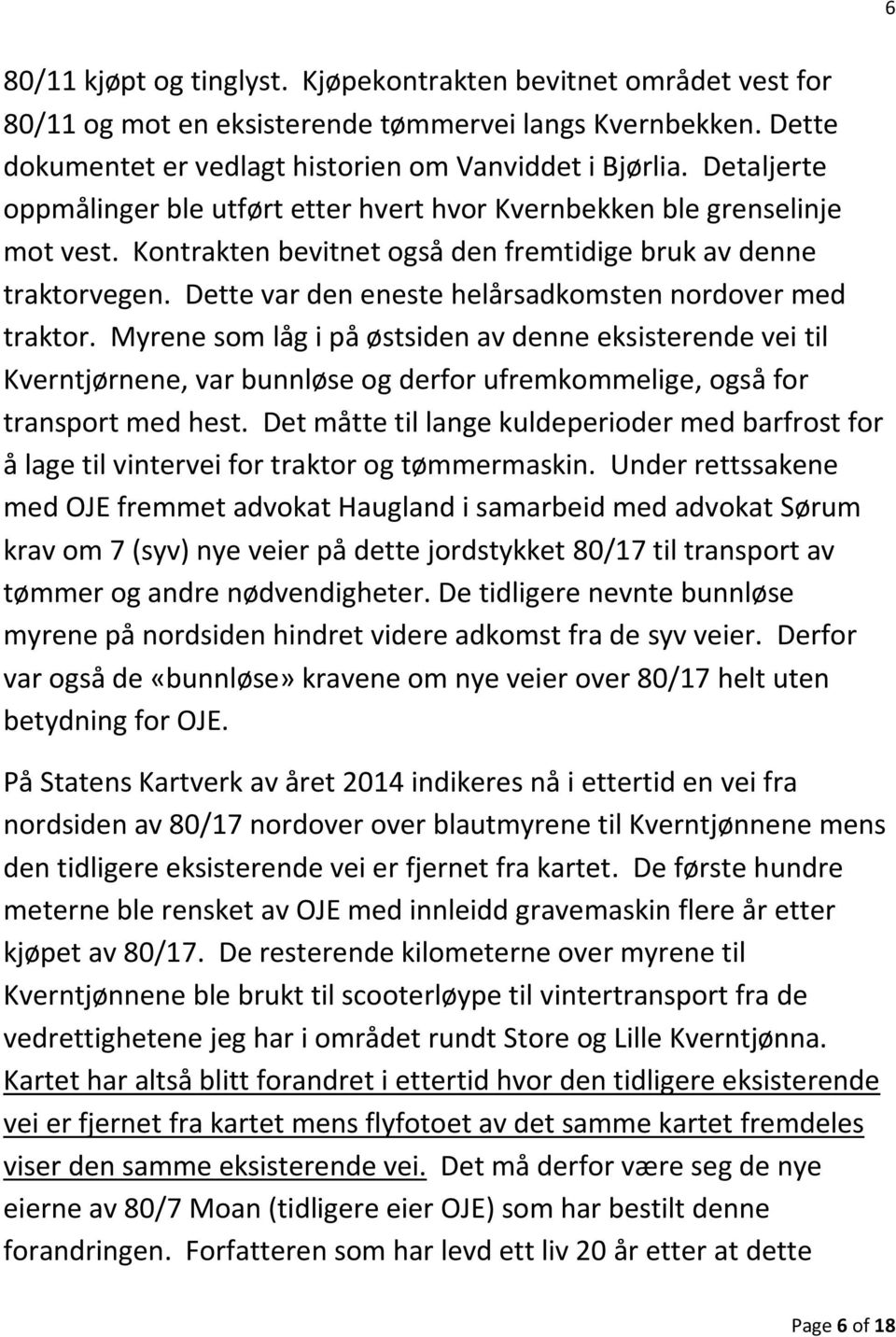 6

80/11 kjøpt og tinglyst. Kjøpekontrakten bevitnet området vest for 80/11 og mot en eksisterende tømmervei langs Kvernbekken. Dette dokumentet er vedlagt historien om Vanviddet i Bjørlia. Detaljerte oppmålinger ble utført etter hvert hvor Kvernbekken ble grenselinje mot vest. Kontrakten bevitnet også den fremtidige bruk av denne traktorvegen. Dette var den eneste helårsadkomsten nordover med traktor. Myrene som låg i på østsiden av denne eksisterende vei til Kverntjørnene, var bunnløse og derfor ufremkommelige, også for transport med hest. Det måtte til lange kuldeperioder med barfrost for å lage til vintervei for traktor og tømmermaskin. Under rettssakene med OJE fremmet advokat Haugland i samarbeid med advokat Sørum krav om 7 (syv) nye veier på dette jordstykket 80/17 til transport av tømmer og andre nødvendigheter. De tidligere nevnte bunnløse myrene på nordsiden hindret videre adkomst fra de syv veier. Derfor var også de «bunnløse» kravene om nye veier over 80/17 helt uten betydning for OJE.

På Statens Kartverk av året 2014 indikeres nå i ettertid en vei fra nordsiden av 80/17 nordover over blautmyrene til Kverntjønnene mens den tidligere eksisterende vei er fjernet fra kartet. De første hundre meterne ble rensket av OJE med innleidd gravemaskin flere år etter kjøpet av 80/17. De resterende kilometerne over myrene til Kverntjønnene ble brukt til scooterløype til vintertransport fra de vedrettighetene jeg har i området rundt Store og Lille Kverntjønna. Kartet har altså blitt forandret i ettertid hvor den tidligere eksisterende vei er fjernet fra kartet mens flyfotoet av det samme kartet fremdeles viser den samme eksisterende vei. Det må derfor være seg de nye eierne av 80/7 Moan (tidligere eier OJE) som har bestilt denne forandringen. Forfatteren som har levd ett liv 20 år etter at dette

Page 6 of 18